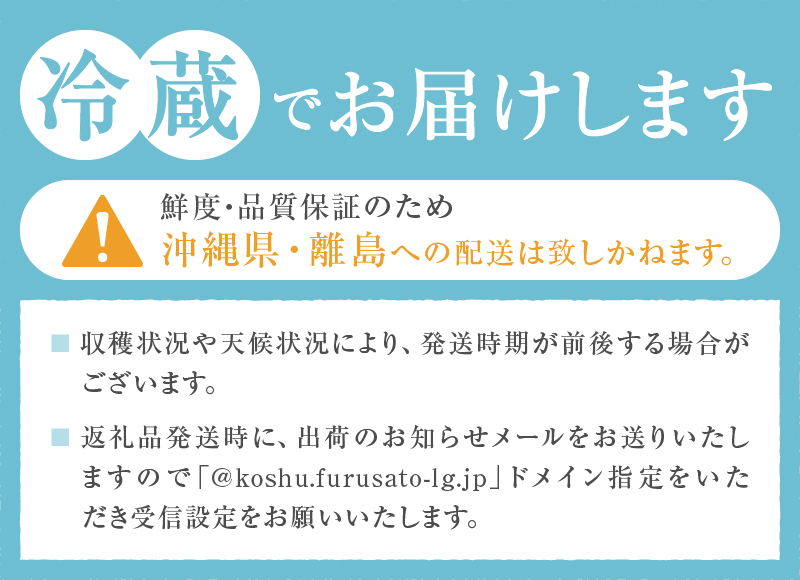 冷蔵でお届けします

鮮度・品質保証のため
沖縄県・離島への配送は致しかねます。

■ 収穫状況や天候状況により、発送時期が前後する場合がございます。

■ 返礼品発送時に、出荷のお知らせメールをお送りいたしますので「@koshu.furusato-lg.jp」ドメイン指定をいただき受信設定をお願いいたします。